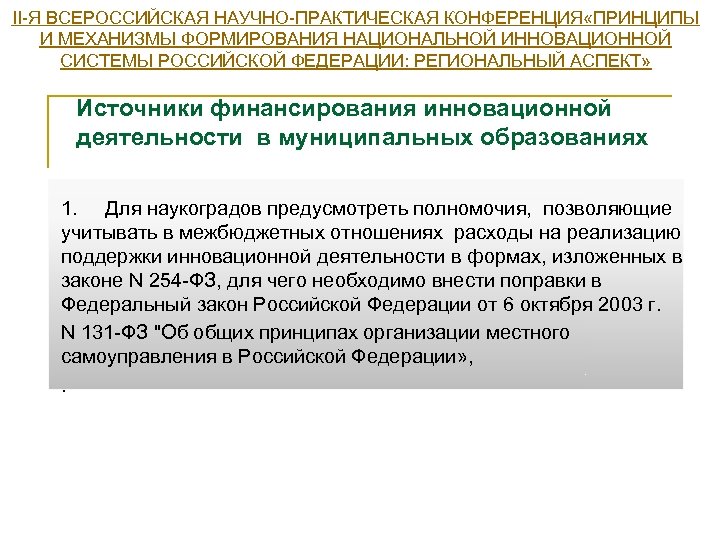 II-Я ВСЕРОССИЙСКАЯ НАУЧНО-ПРАКТИЧЕСКАЯ КОНФЕРЕНЦИЯ«ПРИНЦИПЫ И МЕХАНИЗМЫ ФОРМИРОВАНИЯ НАЦИОНАЛЬНОЙ ИННОВАЦИОННОЙ СИСТЕМЫ РОССИЙСКОЙ ФЕДЕРАЦИИ: РЕГИОНАЛЬНЫЙ АСПЕКТ»

Источники финансирования инновационной деятельности в муниципальных образованиях

1. Для наукоградов предусмотреть полномочия, позволяющие учитывать в межбюджетных отношениях расходы на реализацию поддержки инновационной деятельности в формах, изложенных в законе N 254-ФЗ, для чего необходимо внести поправки в Федеральный закон Российской Федерации от 6 октября 2003 г.

N 131-ФЗ "Об общих принципах организации местного самоуправления в Российской Федерации»,

.